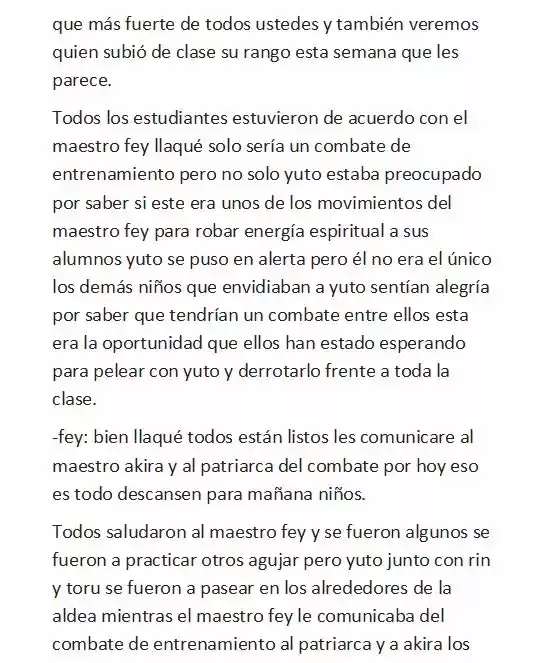 que más fuerte de todos ustedes y también veremos quien subió de clase su rango esta semana que les parece.

Todos los estudiantes estuvieron de acuerdo con el maestro fey llaqué solo sería un combate de entrenamiento pero no solo yuto estaba preocupado por saber si este era unos de los movimientos del maestro fey para robar energía espiritual a sus alumnos yuto se puso en alerta pero él no era el único los demás niños que envidiaban a yuto sentían alegría por saber que tendrían un combate entre ellos esta era la oportunidad que ellos han estado esperando para pelear con yuto y derrotarlo frente a toda la clase.

-fey: bien llaqué todos están listos les comunicare al maestro akira y al patriarca del combate por hoy eso es todo descansen para mañana niños.

Todos saludaron al maestro fey y se fueron algunos se fueron a practicar otros agujar pero yuto junto con rin y toru se fueron a pasear en los alrededores de la aldea mientras el maestro fey le comunicaba del combate de entrenamiento al patriarca y a akira los